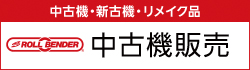 中古機・新古機・リメイク品

ROLL BENDER

中古機販売